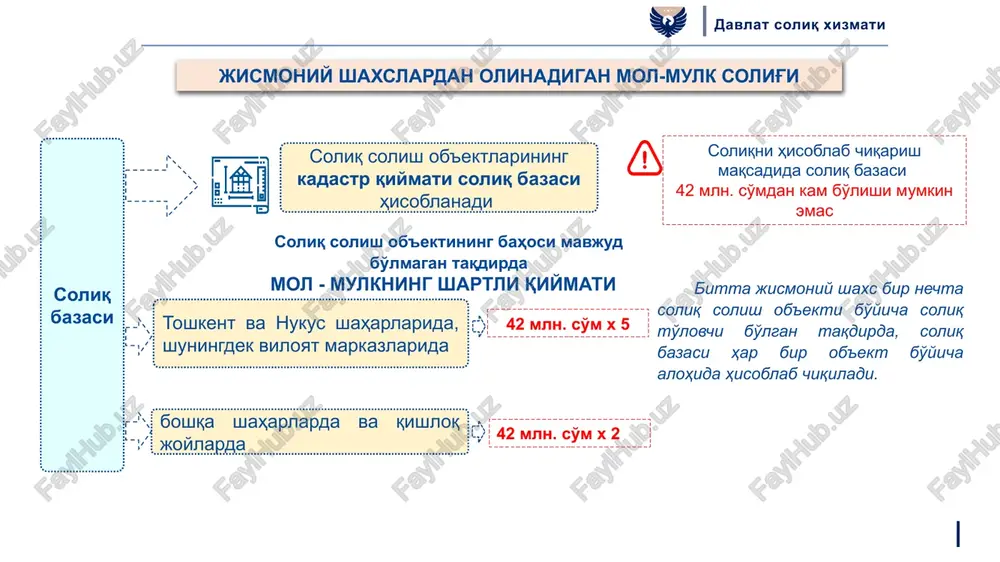 Давлат солиқ хизмати

ЖИСМОНИЙ ШАХСЛАРДАН ОЛИНАДИГАН МОЛ-МУЛК СОЛИҒИ

Солиқ базаси

Солиқ солиш объектларининг кадастр қиймати солиқ базаси ҳисобланади

Солиқни ҳисоблаб чиқариш мақсадида солиқ базаси 42 млн. сўмдан кам бўлиши мумкин эмас

Солиқ солиш объектининг баҳоси мавжуд бўлмаган тақдирда
МОЛ - МУЛКНИНГ ШАРТЛИ ҚИЙМАТИ

Тошкент ва Нукус шаҳарларида, шунингдек вилоят марказларида

42 млн. сўм х 5

бошқа шаҳарларда ва қишлоқ жойларда

42 млн. сўм х 2

Битта жисмоний шахс бир нечта солиқ солиш объекти бўйича солиқ тўловчи бўлган тақдирда, солиқ базаси ҳар бир объект бўйича алоҳида ҳисоблаб чиқилади.

FaylHub.uz